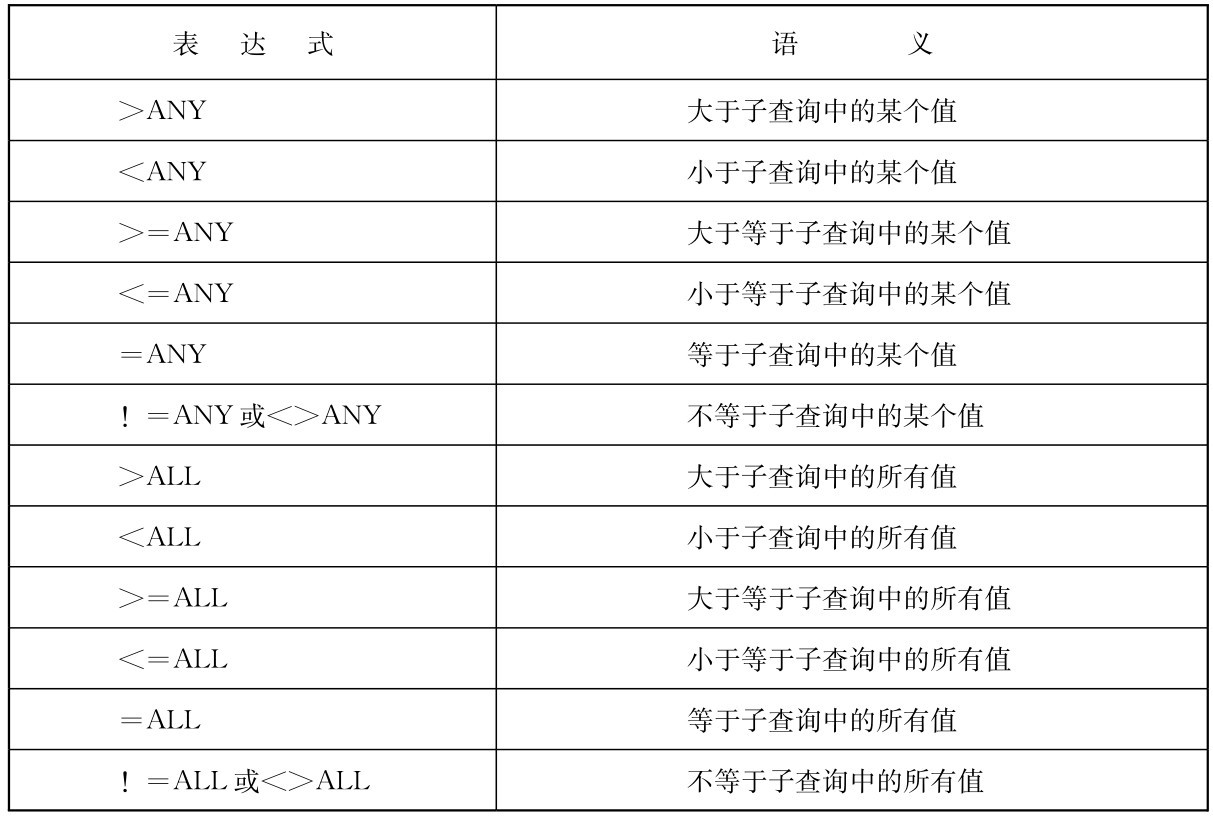 | 表达式 | 语义 |
|---|---|
| >ANY | 大于子查询中的某个值 |
| <ANY | 小于子查询中的某个值 |
| >=ANY | 大于等于子查询中的某个值 |
| <=ANY | 小于等于子查询中的某个值 |
| =ANY | 等于子查询中的某个值 |
| !=ANY或<>ANY | 不等于子查询中的某个值 |
| >ALL | 大于子查询中的所有值 |
| <ALL | 小于子查询中的所有值 |
| >=ALL | 大于等于子查询中的所有值 |
| <=ALL | 小于等于子查询中的所有值 |
| =ALL | 等于子查询中的所有值 |
| !=ALL或<>ALL | 不等于子查询中的所有值 |